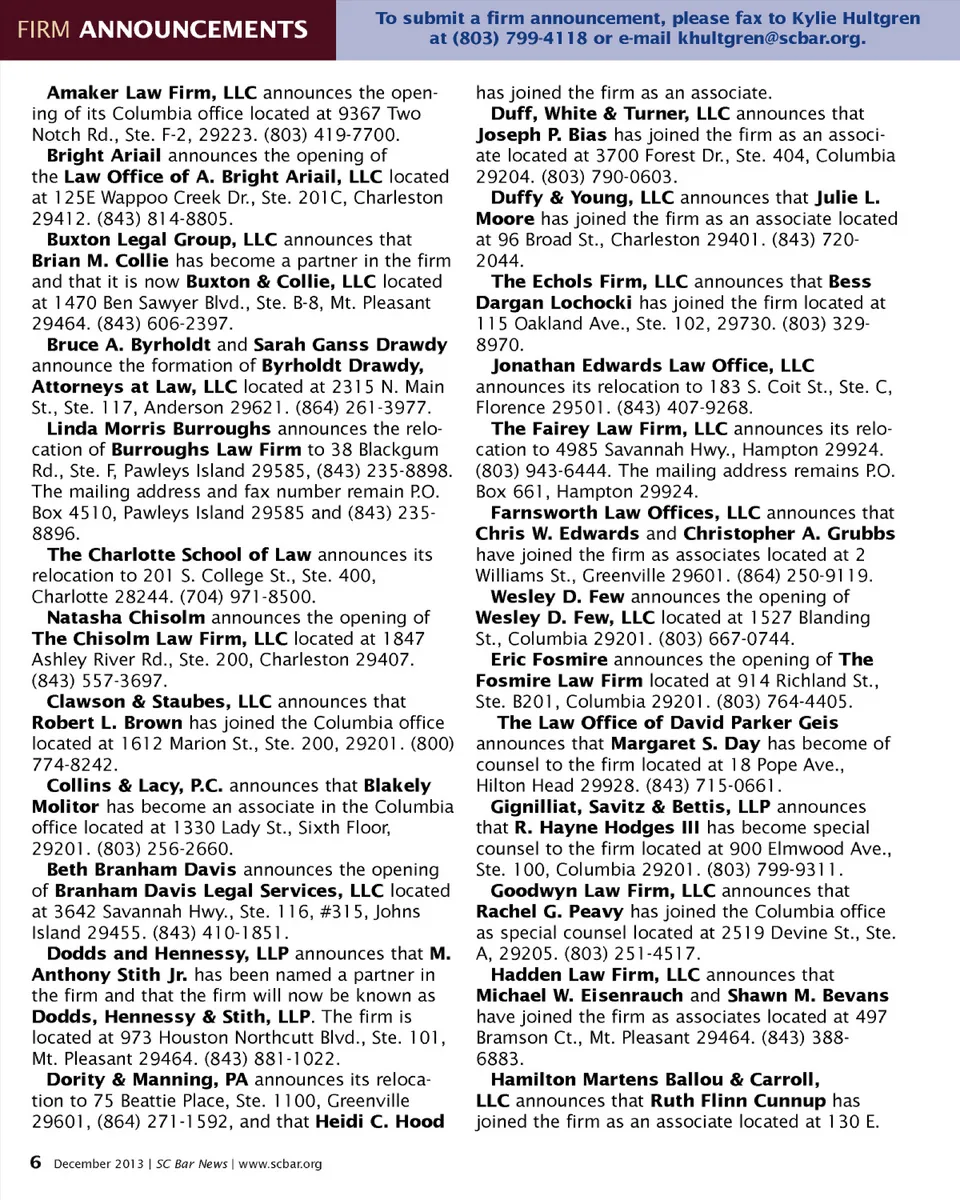 FIRM ANNOUNCEMENTS

To submit a firm announcement, please fax to Kylie Hultgren at (803) 799-4118 or e-mail khultgren@scbar.org.

Amaker Law Firm, LLC announces the opening of its Columbia office located at 9367 Two Notch Rd., Ste. F-2, 29223. (803) 419-7700.

Bright Ariail announces the opening of the Law Office of A. Bright Ariail, LLC located at 125E Wappoo Creek Dr., Ste. 201C, Charleston 29412. (843) 814-8805.

Buxton Legal Group, LLC announces that Brian M. Collie has become a partner in the firm and that it is now Buxton & Collie, LLC located at 1470 Ben Sawyer Blvd., Ste. B-8, Mt. Pleasant 29464. (843) 606-2397.

Bruce A. Byrholdt and Sarah Ganss Drawdy announce the formation of Byrholdt Drawdy, Attorneys at Law, LLC located at 2315 N. Main St., Ste. 117, Anderson 29621. (864) 261-3977.

Linda Morris Burroughs announces the relocation of Burroughs Law Firm to 38 Blackgum Rd., Ste. F, Pawleys Island 29585, (843) 235-8898. The mailing address and fax number remain P.O. Box 4510, Pawleys Island 29585 and (843) 235-8896.

The Charlotte School of Law announces its relocation to 201 S. College St., Ste. 400, Charlotte 28244. (704) 971-8500.

Natasha Chisolm announces the opening of The Chisolm Law Firm, LLC located at 1847 Ashley River Rd., Ste. 200, Charleston 29407. (843) 557-3697.

Clawson & Staubes, LLC announces that Robert L. Brown has joined the Columbia office located at 1612 Marion St., Ste. 200, 29201. (800) 774-8242.

Collins & Lacy, P.C. announces that Blakely Molitor has become an associate in the Columbia office located at 1330 Lady St., Sixth Floor, 29201. (803) 256-2660.

Beth Branham Davis announces the opening of Branham Davis Legal Services, LLC located at 3642 Savannah Hwy., Ste. 116, #315, Johns Island 29455. (843) 410-1851.

Dodds and Hennessy, LLP announces that M. Anthony Stith Jr. has been named a partner in the firm and that the firm will now be known as Dodds, Hennessy & Stith, LLP. The firm is located at 973 Houston Northcutt Blvd., Ste. 101, Mt. Pleasant 29464. (843) 881-1022.

Dority & Manning, PA announces its relocation to 75 Beattie Place, Ste. 1100, Greenville 29601, (864) 271-1592, and that Heidi C. Hood has joined the firm as an associate.

Duff, White & Turner, LLC announces that Joseph P. Bias has joined the firm as an associate located at 3700 Forest Dr., Ste. 404, Columbia 29204. (803) 790-0603.

Duffy & Young, LLC announces that Julie L. Moore has joined the firm as an associate located at 96 Broad St., Charleston 29401. (843) 720-2044.

The Echols Firm, LLC announces that Bess Dargan Lochocki has joined the firm located at 115 Oakland Ave., Ste. 102, 29730. (803) 329-8970.

Jonathan Edwards Law Office, LLC announces its relocation to 183 S. Coit St., Ste. C, Florence 29501. (843) 407-9268.

The Fairey Law Firm, LLC announces its relocation to 4985 Savannah Hwy., Hampton 29924. (803) 943-6444. The mailing address remains P.O. Box 661, Hampton 29924.

Farnsworth Law Offices, LLC announces that Chris W. Edwards and Christopher A. Grubbs have joined the firm as associates located at 2 Williams St., Greenville 29601. (864) 250-9119.

Wesley D. Few announces the opening of Wesley D. Few, LLC located at 1527 Blanding St., Columbia 29201. (803) 667-0744.

Eric Fosmire announces the opening of The Fosmire Law Firm located at 914 Richland St., Ste. B201, Columbia 29201. (803) 764-4405.

The Law Office of David Parker Geis announces that Margaret S. Day has become of counsel to the firm located at 18 Pope Ave., Hilton Head 29928. (843) 715-0661.

Gignilliat, Savitz & Bettis, LLP announces that R. Hayne Hodges III has become special counsel to the firm located at 900 Elmwood Ave., Ste. 100, Columbia 29201. (803) 799-9311.

Goodwyn Law Firm, LLC announces that Rachel G. Peavy has joined the Columbia office as special counsel located at 2519 Devine St., Ste. A, 29205. (803) 251-4517.

Hadden Law Firm, LLC announces that Michael W. Eisenrauch and Shawn M. Bevans have joined the firm as associates located at 497 Bramson Ct., Mt. Pleasant 29464. (843) 388-6883.

Hamilton Martens Ballou & Carroll, LLC announces that Ruth Flinn Cunnup has joined the firm as an associate located at 130 E.

6 December 2013 | SC Bar News | www.scbar.org